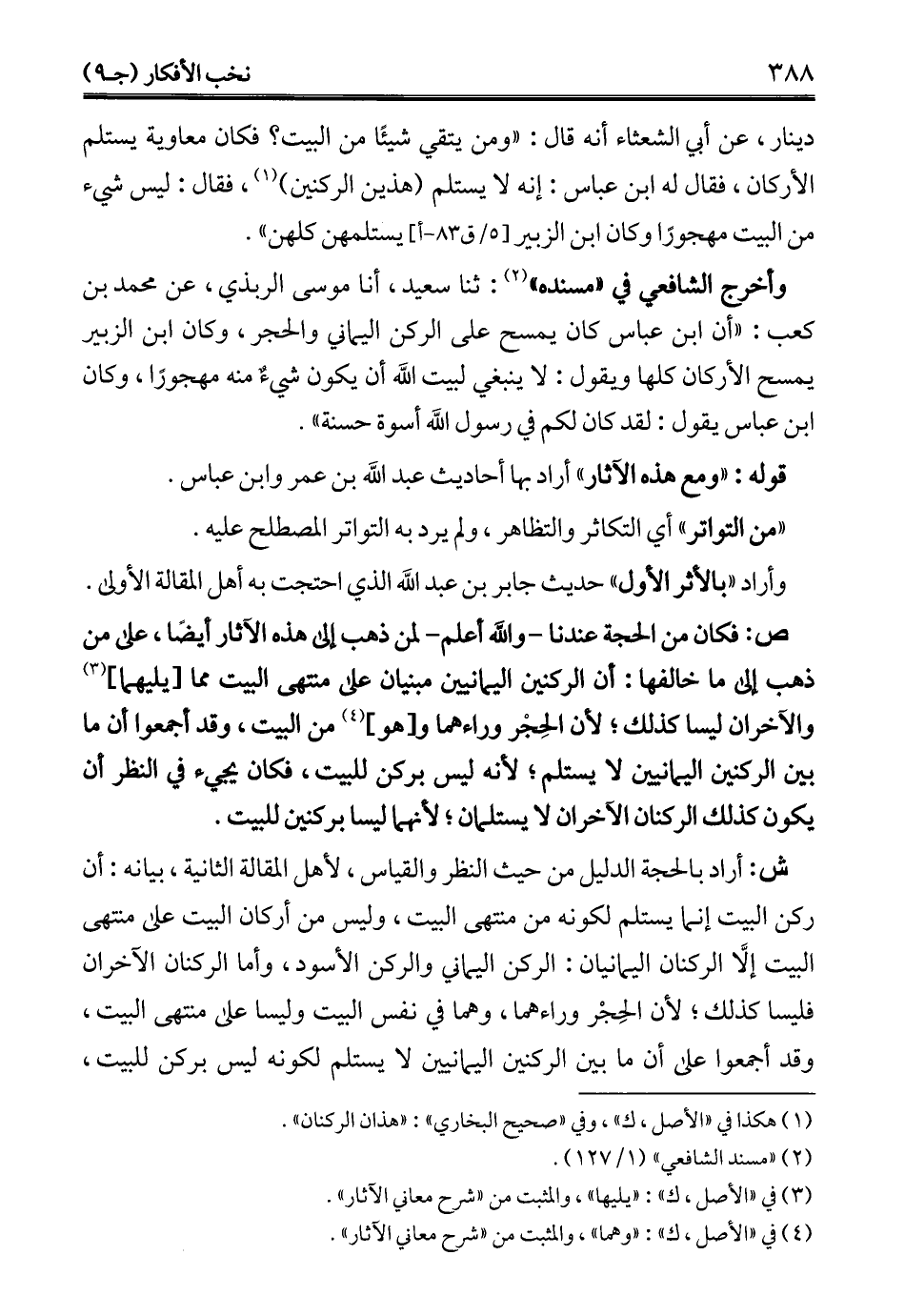 ٣٨٨ نخب الأفكار (جـ٩)

دينار، عن أبي الشعثاء أنه قال: «ومن يتقي شيئًا من البيت؟ فكان معاوية يستلم الأركان، فقال له ابن عباس: إنه لا يستلم (هذين الركنين)$^{(١)}$، فقال: ليس شيء من البيت مهجورًا وكان ابن الزبير [٥/ ق٨٣-أ] يستلمهن كلهن».

وأخرج الشافعي في «مسنده»$^{(٢)}$: ثنا سعيد، أنا موسى الربذي، عن محمد بن كعب: «أن ابن عباس كان يمسح على الركن اليماني والحجر، وكان ابن الزبير يمسح الأركان كلها ويقول: لا ينبغي لبيت الله أن يكون شيءٌ منه مهجورًا، وكان ابن عباس يقول: لقد كان لكم في رسول الله أسوة حسنة».

قوله: «ومع هذه الآثار» أراد بها أحاديث عبد الله بن عمر وابن عباس.

«من التواتر» أي التكاثر والتظاهر، ولم يرد به التواتر المصطلح عليه.

وأراد «بالأثر الأول» حديث جابر بن عبد الله الذي احتجت به أهل المقالة الأولى.

ص: فكان من الحجة عندنا -والله أعلم- لمن ذهب إلى هذه الآثار أيضًا، على من ذهب إلى ما خالفها: أن الركنين اليمانيين مبنيان على منتهى البيت مما [يليهما]$^{(٣)}$ والآخران ليسا كذلك؛ لأن الحِجْر وراءهما و[هو]$^{(٤)}$ من البيت، وقد أجمعوا أن ما بين الركنين اليمانيين لا يستلم؛ لأنه ليس بركن للبيت، فكان يجيء في النظر أن يكون كذلك الركنان الآخران لا يستلمان؛ لأنهما ليسا بركنين للبيت.

ش: أراد بالحجة الدليل من حيث النظر والقياس، لأهل المقالة الثانية، بيانه: أن ركن البيت إنما يستلم لكونه من منتهى البيت، وليس من أركان البيت على منتهى البيت إلَّا الركنان اليمانيان: الركن اليماني والركن الأسود، وأما الركنان الآخران فليسا كذلك؛ لأن الحِجْر وراءهما، وهما في نفس البيت وليسا على منتهى البيت، وقد أجمعوا على أن ما بين الركنين اليمانيين لا يستلم لكونه ليس بركن للبيت،

(١) هكذا في «الأصل، ك»، وفي «صحيح البخاري»: «هذان الركنان».
(٢) «مسند الشافعي» (١/ ١٢٧).
(٣) في «الأصل، ك»: «يليها»، والمثبت من «شرح معاني الآثار».
(٤) في «الأصل، ك»: «وهما»، والمثبت من «شرح معاني الآثار».